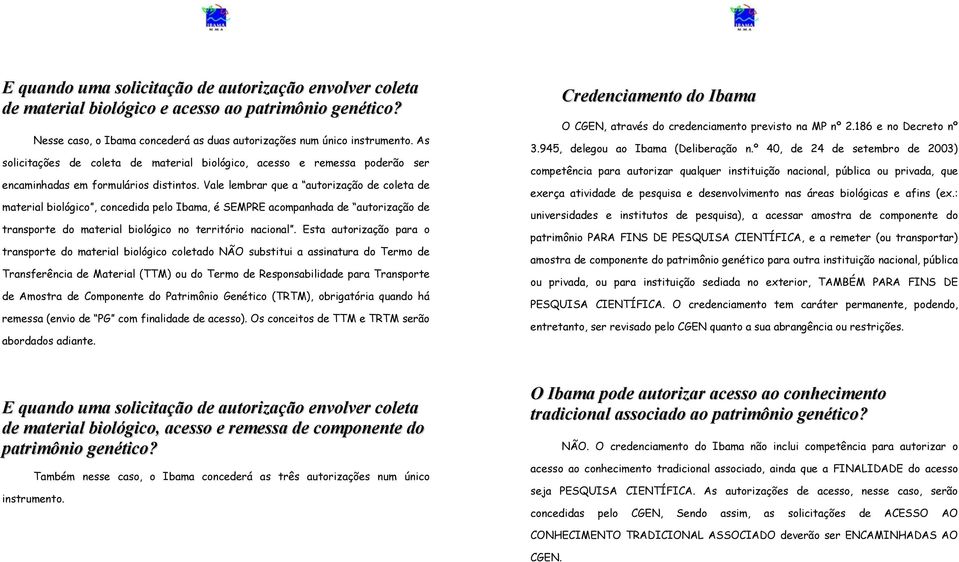 E quando uma solicitação de autorização envolver coleta de material biológico e acesso ao patrimônio genético?

Nesse caso, o Ibama concederá as duas autorizações num único instrumento. As solicitações de coleta de material biológico, acesso e remessa poderão ser encaminhadas em formulários distintos. Vale lembrar que a "autorização de coleta de material biológico", concedida pelo Ibama, é SEMPRE acompanhada de "autorização de transporte do material biológico no território nacional". Esta autorização para o transporte do material biológico coletado NÃO substitui a assinatura do Termo de Transferência de Material (TTM) ou do Termo de Responsabilidade para Transporte de Amostra de Componente do Patrimônio Genético (TRTM), obrigatória quando há remessa (envio de "PG" com finalidade de acesso). Os conceitos de TTM e TRTM serão abordados adiante.

E quando uma solicitação de autorização envolver coleta de material biológico, acesso e remessa de componente do patrimônio genético?

Também nesse caso, o Ibama concederá as três autorizações num único instrumento.

Credenciamento do Ibama

O CGEN, através do credenciamento previsto na MP nº 2.186 e no Decreto nº 3.945, delegou ao Ibama (Deliberação n.º 40, de 24 de setembro de 2003) competência para autorizar qualquer instituição nacional, pública ou privada, que exerça atividade de pesquisa e desenvolvimento nas áreas biológicas e afins (ex.: universidades e institutos de pesquisa), a acessar amostra de componente do patrimônio PARA FINS DE PESQUISA CIENTÍFICA, e a remeter (ou transportar) amostra de componente do patrimônio genético para outra instituição nacional, pública ou privada, ou para instituição sediada no exterior, TAMBÉM PARA FINS DE PESQUISA CIENTÍFICA. O credenciamento tem caráter permanente, podendo, entretanto, ser revisado pelo CGEN quanto a sua abrangência ou restrições.

O Ibama pode autorizar acesso ao conhecimento tradicional associado ao patrimônio genético?

NÃO. O credenciamento do Ibama não inclui competência para autorizar o acesso ao conhecimento tradicional associado, ainda que a FINALIDADE do acesso seja PESQUISA CIENTÍFICA. As autorizações de acesso, nesse caso, serão concedidas pelo CGEN, Sendo assim, as solicitações de ACESSO AO CONHECIMENTO TRADICIONAL ASSOCIADO deverão ser ENCAMINHADAS AO CGEN.